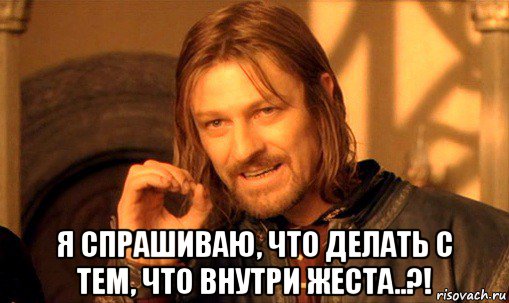 Я СПРАШИВАЮ, ЧТО ДЕЛАТЬ С ТЕМ, ЧТО ВНУТРИ ЖЕСТА..?!

risovach.ru